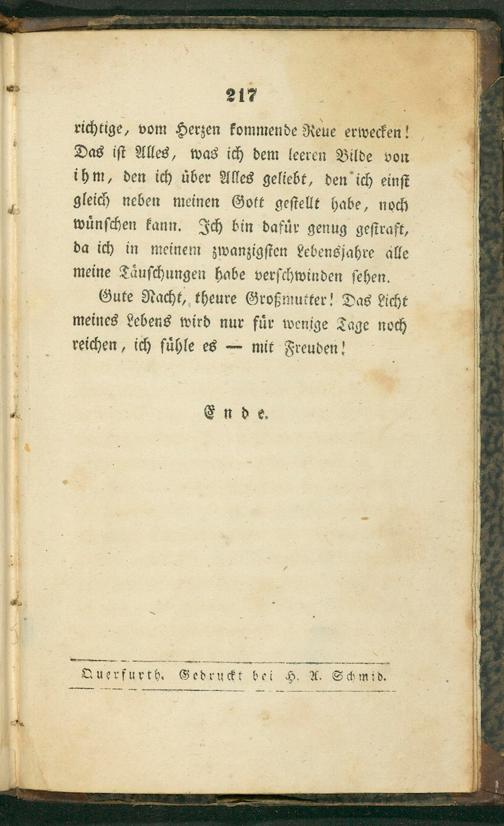 217

richtige, vom Herzen kommende Reue erwecken! Das ist Alles, was ich dem leeren Bilde von ihm, den ich über Alles geliebt, den ich einst gleich neben meinen Gott gestellt habe, noch wünschen kann. Ich bin dafür genug gestraft, da ich in meinem zwanzigsten Lebensjahre alle meine Täuschungen habe verschwinden sehen.

Gute Nacht, theure Großmutter! Das Licht meines Lebens wird nur für wenige Tage noch reichen, ich fühle es — mit Freuden!

Ende.

Querfurth. Gedruckt bei H. A. Schmid.